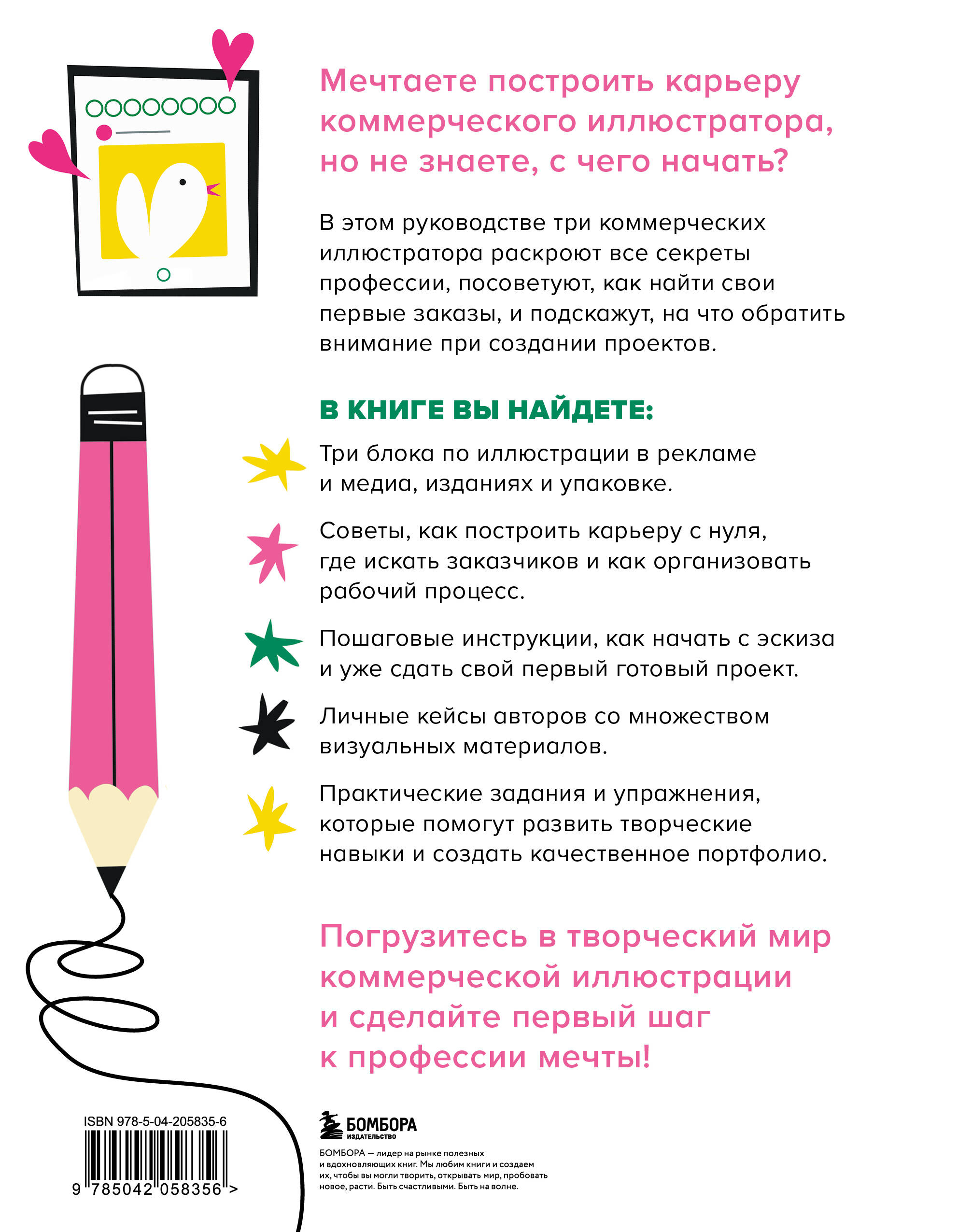 Мечтаете построить карьеру коммерческого иллюстратора, но не знаете, с чего начать?

В этом руководстве три коммерческих иллюстратора раскроют все секреты профессии, посоветуют, как найти свои первые заказы, и подскажут, на что обратить внимание при создании проектов.

В КНИГЕ ВЫ НАЙДЕТЕ:

Три блока по иллюстрации в рекламе и медиа, изданиях и упаковке.

Советы, как построить карьеру с нуля, где искать заказчиков и как организовать рабочий процесс.

Пошаговые инструкции, как начать с эскиза и уже сдать свой первый готовый проект.

Личные кейсы авторов со множеством визуальных материалов.

Практические задания и упражнения, которые помогут развить творческие навыки и создать качественное портфолио.

Погрузитесь в творческий мир коммерческой иллюстрации и сделайте первый шаг к профессии мечты!

ISBN 978-5-04-205835-6

9 785042 058356 >

БОМБОРА
ИЗДАТЕЛЬСТВО

БОМБОРА — лидер на рынке полезных и вдохновляющих книг. Мы любим книги и создаем их, чтобы вы могли творить, открывать мир, пробовать новое, расти. Быть счастливыми. Быть на волне.